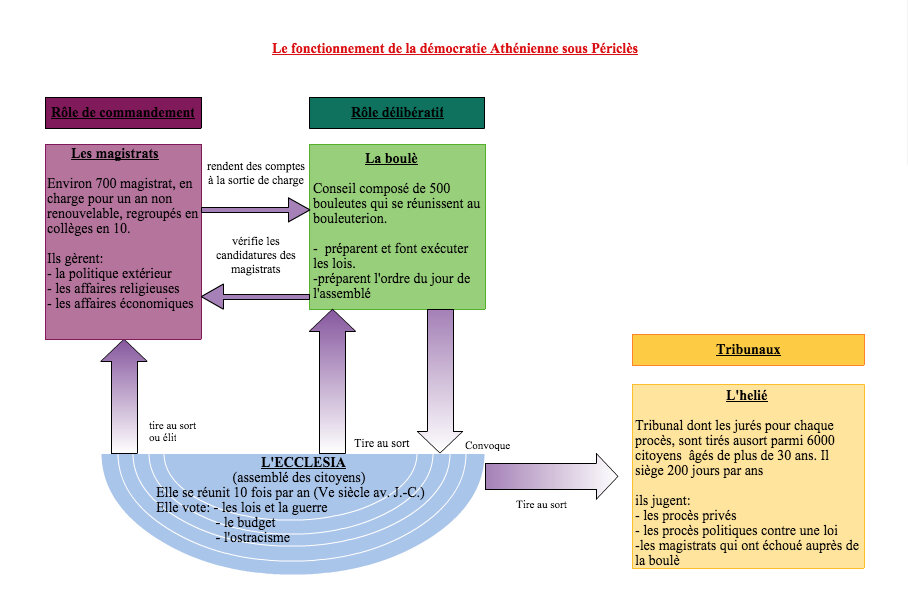 Le fonctionnement de la démocratie Athénienne sous Périclès

Rôle de commandement

Rôle délibératif

Les magistrats

Environ 700 magistrat, en charge pour un an non renouvelable, regroupés en collèges en 10.

Ils gèrent:
- la politique extérieur
- les affaires religieuses
- les affaires économiques

rendent des comptes à la sortie de charge

vérifie les candidatures des magistrats

La boulè

Conseil composé de 500 bouleutes qui se réunissent au bouleuterion.

- préparent et font exécuter les lois.
-préparent l'ordre du jour de l'assemblé

Tribunaux

L'helié

Tribunal dont les jurés pour chaque procès, sont tirés ausort parmi 6000 citoyens âgés de plus de 30 ans. Il siège 200 jours par ans

ils jugent:
- les procès privés
- les procès politiques contre une loi
-les magistrats qui ont échoué auprès de la boulè

tire au sort ou élit

Tire au sort

Convoque

Tire au sort

L'ECCLESIA
(assemblé des citoyens)
Elle se réunit 10 fois par an (Ve siècle av. J.-C.)
Elle vote: - les lois et la guerre
- le budget
- l'ostracisme